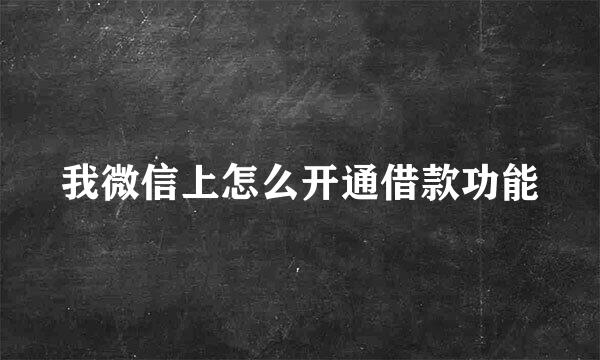 我微信上怎么开通借款功能